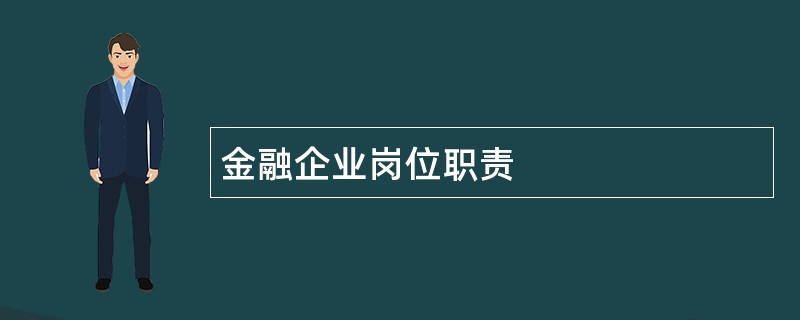 金融企业岗位职责